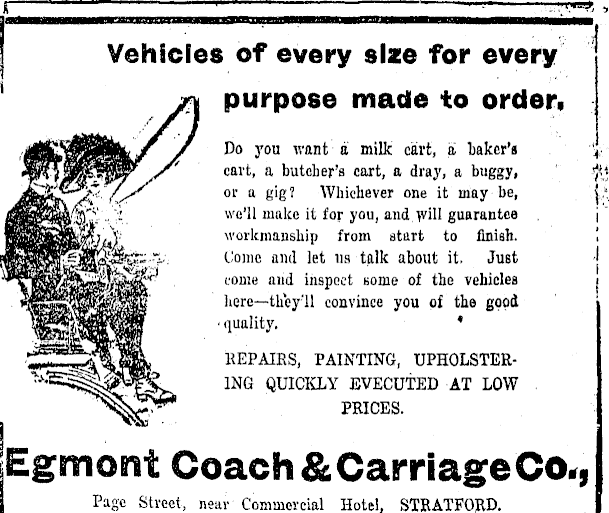 Vehicles of every size for every purpose made to order.

Do you want a milk cart, a baker's cart, a butcher's cart, a dray, a buggy, or a gig? Whichever one it may be, we'll make it for you, and will guarantee workmanship from start to finish. Come and let us talk about it. Just come and inspect some of the vehicles here—they'll convince you of the good quality.

REPAIRS, PAINTING, UPHOLSTERING QUICKLY EVECUTED AT LOW PRICES.

Egmont Coach & Carriage Co.,

Page Street, near Commercial Hotel, STRATFORD.